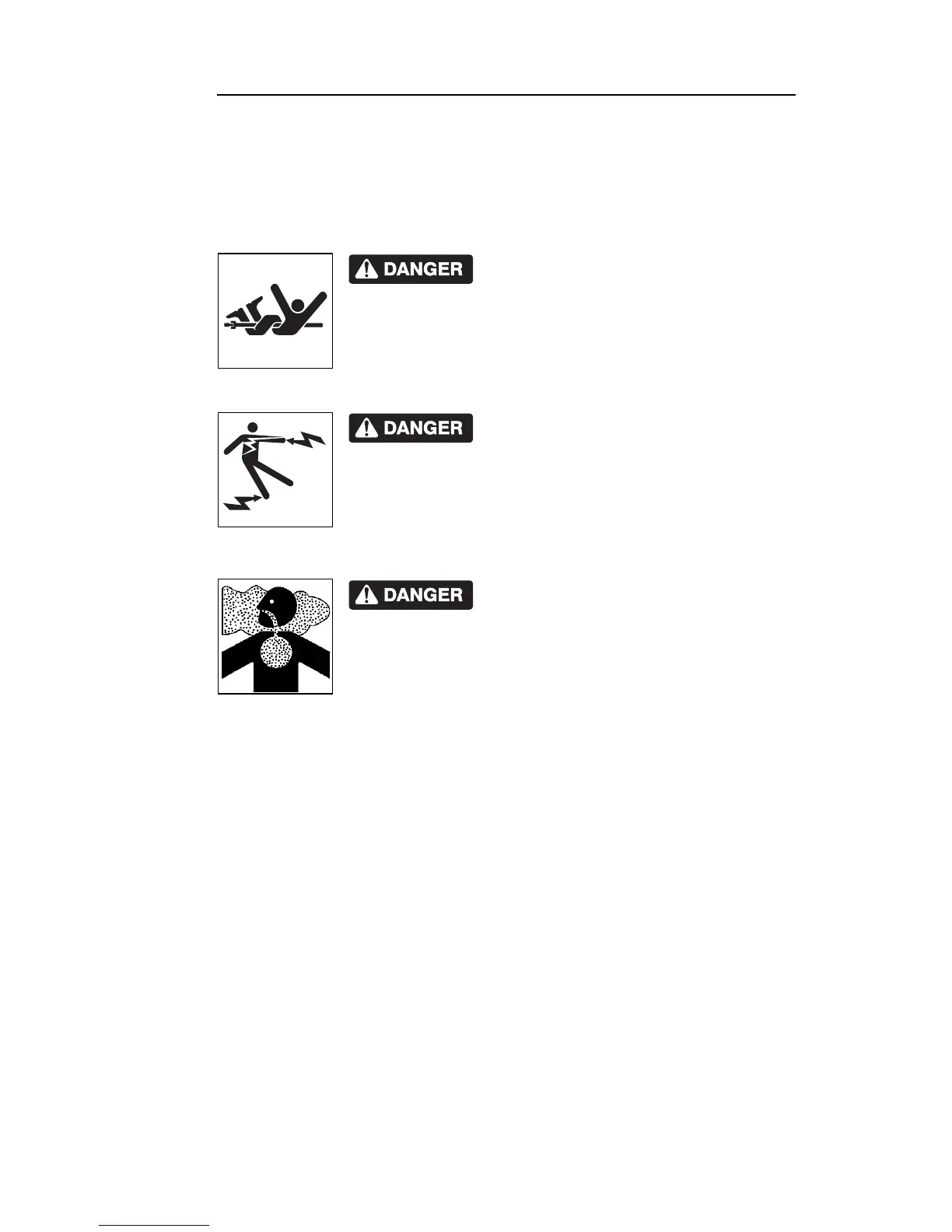 DANGER

DANGER

DANGER